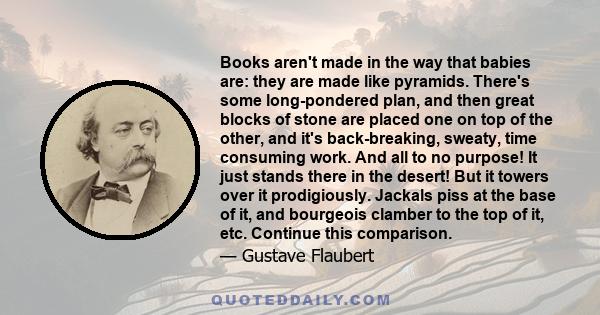 Books aren't made in the way that babies are: they are made like pyramids. There's some long-pondered plan, and then great blocks of stone are placed one on top of the other, and it's back-breaking, sweaty, time consuming work. And all to no purpose! It just stands there in the desert! But it towers over it prodigiously. Jackals piss at the base of it, and bourgeois clamber to the top of it, etc. Continue this comparison.
— Gustave Flaubert

QUOTEDDAILY.COM